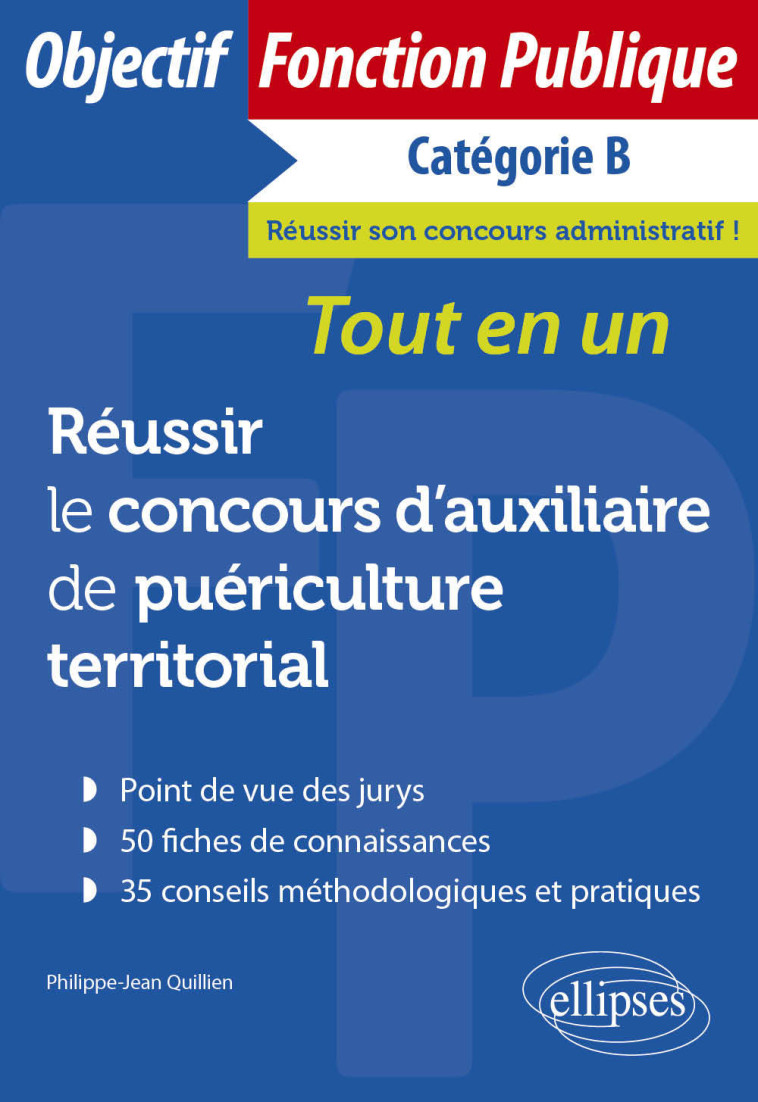 Objectif Fonction Publique

Catégorie B

Réussir son concours administratif !

Tout en un

Réussir le concours d'auxiliaire de puériculture territorial

Point de vue des jurys

50 fiches de connaissances

35 conseils méthodologiques et pratiques

Philippe-Jean Quillien

ellipses